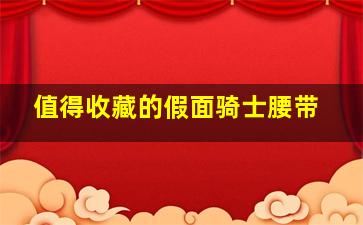 值得收藏的假面骑士腰带